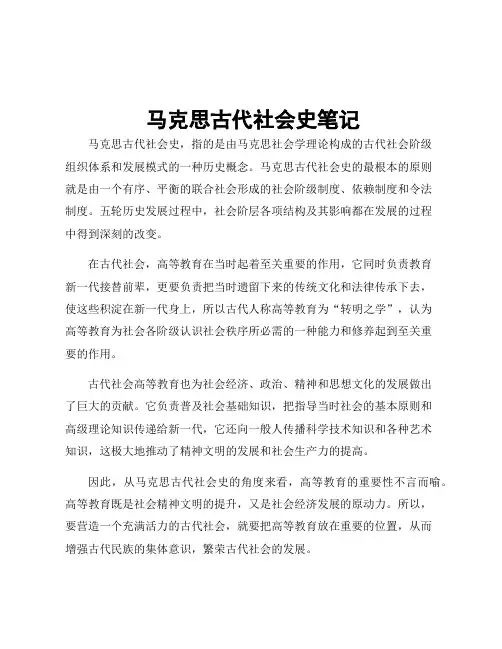 马克思古代社会史笔记

马克思古代社会史，指的是由马克思社会学理论构成的古代社会阶级组织体系和发展模式的一种历史概念。马克思古代社会史的最根本的原则就是由一个有序、平衡的联合社会形成的社会阶级制度、依赖制度和令法制度。五轮历史发展过程中，社会阶层各项结构及其影响都在发展的过程中得到深刻的改变。

在古代社会，高等教育在当时起着至关重要的作用，它同时负责教育新一代接替前辈，更要负责把当时遗留下来的传统文化和法律传承下去，使这些积淀在新一代身上，所以古代人称高等教育为“转明之学”，认为高等教育为社会各阶级认识社会秩序所必需的一种能力和修养起到至关重要的作用。

古代社会高等教育也为社会经济、政治、精神和思想文化的发展做出了巨大的贡献。它负责普及社会基础知识，把指导当时社会的基本原则和高级理论知识传递给新一代，它还向一般人传播科学技术知识和各种艺术知识，这极大地推动了精神文明的发展和社会生产力的提高。

因此，从马克思古代社会史的角度来看，高等教育的重要性不言而喻。高等教育既是社会精神文明的提升，又是社会经济发展的原动力。所以，要营造一个充满活力的古代社会，就要把高等教育放在重要的位置，从而增强古代民族的集体意识，繁荣古代社会的发展。